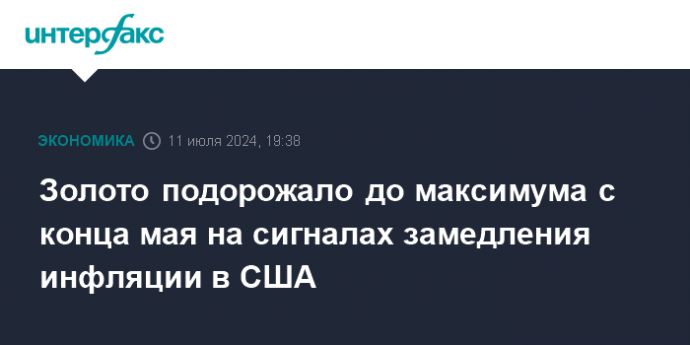 интерфакс

ЭКОНОМИКА 11 июля 2024, 19:38

Золото подорожало до максимума с конца мая на сигналах замедления инфляции в США